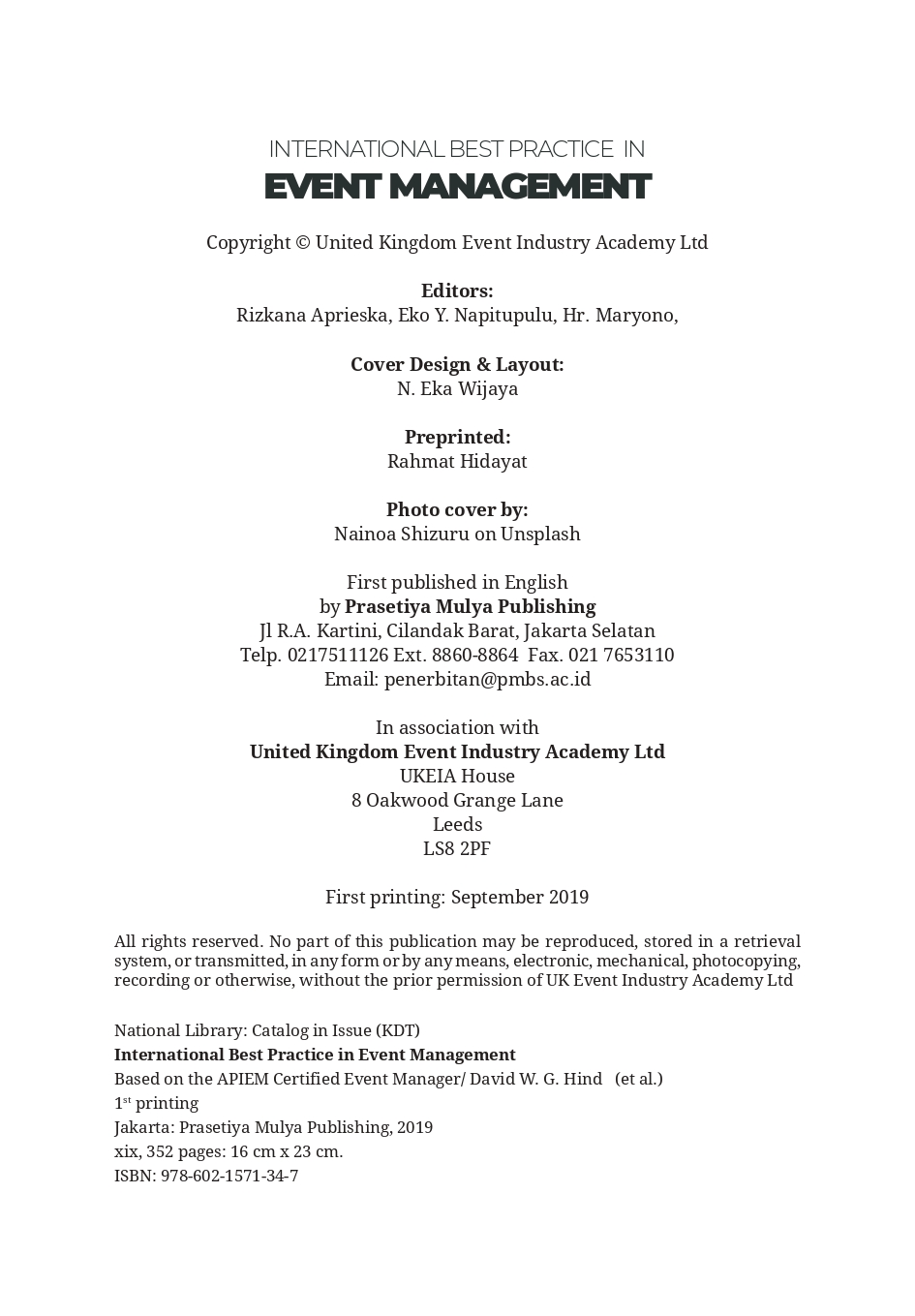 INTERNATIONAL BEST PRACTICE IN
EVENT MANAGEMENT

Copyright © United Kingdom Event Industry Academy Ltd

Editors:
Rizkana Aprieska, Eko Y. Napitupulu, Hr. Maryono,

Cover Design & Layout:
N. Eka Wijaya

Preprinted:
Rahmat Hidayat

Photo cover by:
Nainoa Shizuru on Unsplash

First published in English
by Prasetiya Mulya Publishing
Jl R.A. Kartini, Cilandak Barat, Jakarta Selatan
Telp. 0217511126 Ext. 8860-8864 Fax. 021 7653110
Email: penerbitan@pmbs.ac.id

In association with
United Kingdom Event Industry Academy Ltd
UKEIA House
8 Oakwood Grange Lane
Leeds
LS8 2PF

First printing: September 2019

All rights reserved. No part of this publication may be reproduced, stored in a retrieval system, or transmitted, in any form or by any means, electronic, mechanical, photocopying, recording or otherwise, without the prior permission of UK Event Industry Academy Ltd

National Library: Catalog in Issue (KDT)
International Best Practice in Event Management
Based on the APIEM Certified Event Manager/ David W. G. Hind (et al.)
1$^{st}$ printing
Jakarta: Prasetiya Mulya Publishing, 2019
xix, 352 pages: 16 cm x 23 cm.
ISBN: 978-602-1571-34-7